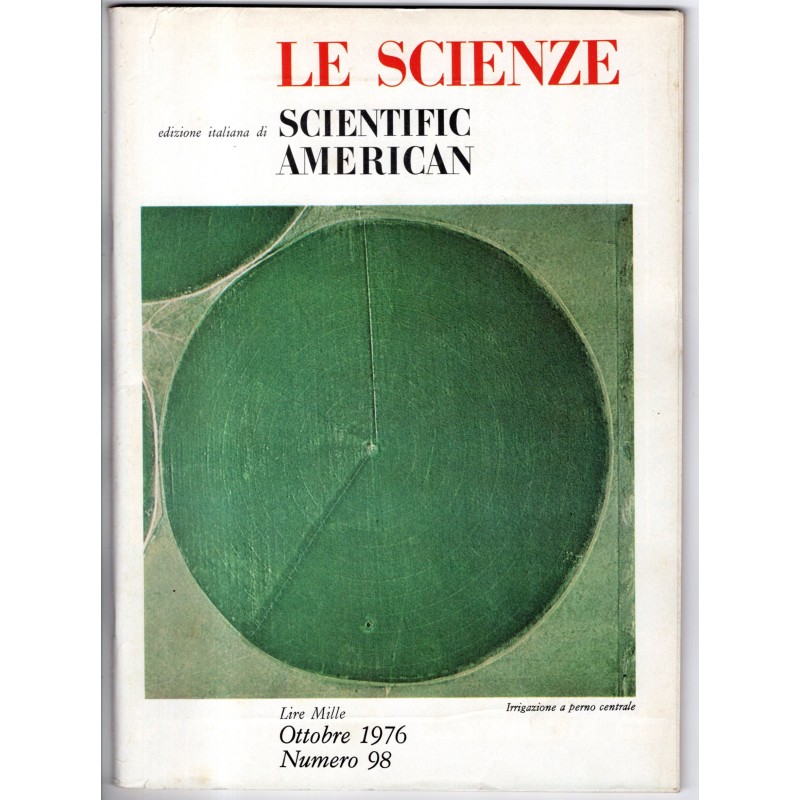 LE SCIENZE

edizione italiana di SCIENTIFIC AMERICAN

Irrigazione a perno centrale

Lire Mille
Ottobre 1976
Numero 98